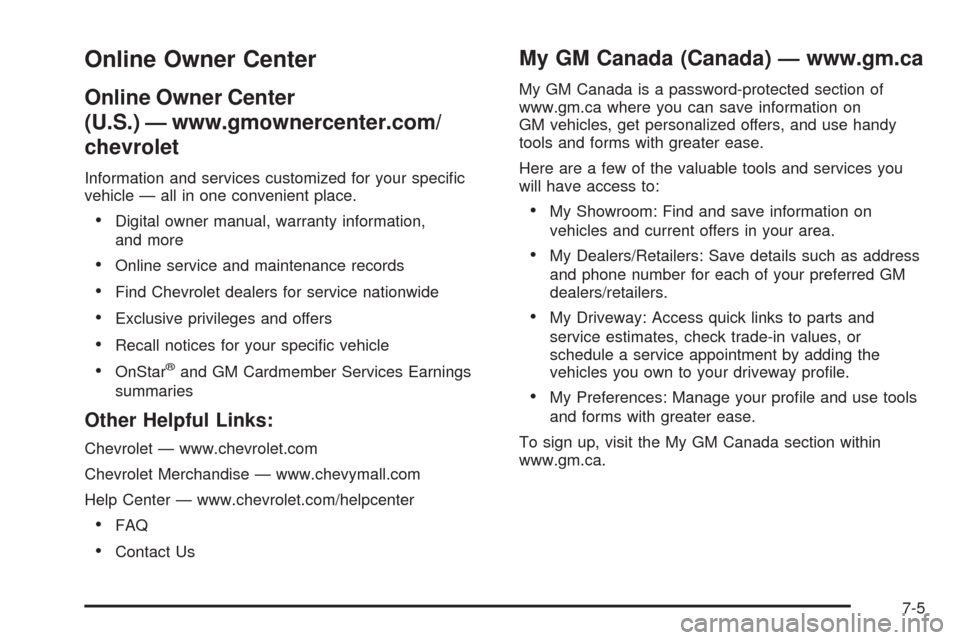 Online Owner Center

Online Owner Center (U.S.) — www.gmownercenter.com/chevrolet

Information and services customized for your specific vehicle — all in one convenient place.

• Digital owner manual, warranty information, and more
• Online service and maintenance records
• Find Chevrolet dealers for service nationwide
• Exclusive privileges and offers
• Recall notices for your specific vehicle
• OnStar® and GM Cardmember Services Earnings summaries

Other Helpful Links:

Chevrolet — www.chevrolet.com

Chevrolet Merchandise — www.chevymall.com

Help Center — www.chevrolet.com/helpcenter

• FAQ
• Contact Us

My GM Canada (Canada) — www.gm.ca

My GM Canada is a password-protected section of www.gm.ca where you can save information on GM vehicles, get personalized offers, and use handy tools and forms with greater ease.

Here are a few of the valuable tools and services you will have access to:

• My Showroom: Find and save information on vehicles and current offers in your area.
• My Dealers/Retailers: Save details such as address and phone number for each of your preferred GM dealers/retailers.
• My Driveway: Access quick links to parts and service estimates, check trade-in values, or schedule a service appointment by adding the vehicles you own to your driveway profile.
• My Preferences: Manage your profile and use tools and forms with greater ease.

To sign up, visit the My GM Canada section within www.gm.ca.

7-5

carmanualsonline.info